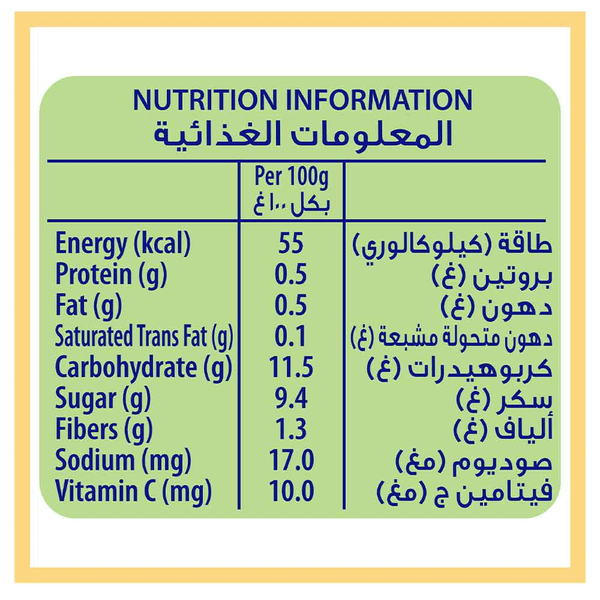 NUTRITION INFORMATION
المعلومات الغذائية

| | Per 100g بكل ١٠٠غ | |
|---|---|---|
| Energy (kcal) | 55 | طاقة (كيلوكالوري) |
| Protein (g) | 0.5 | بروتين (غ) |
| Fat (g) | 0.5 | دهون (غ) |
| Saturated Trans Fat (g) | 0.1 | دهون متحولة مشبعة (غ) |
| Carbohydrate (g) | 11.5 | كربوهيدرات (غ) |
| Sugar (g) | 9.4 | سكر (غ) |
| Fibers (g) | 1.3 | ألياف (غ) |
| Sodium (mg) | 17.0 | صوديوم (مغ) |
| Vitamin C (mg) | 10.0 | فيتامين ج (مغ) |